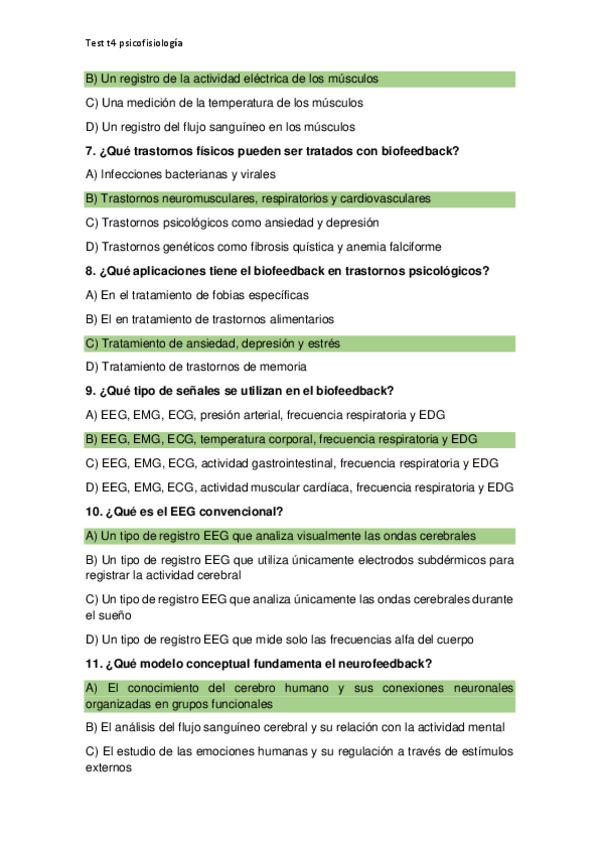 Test t4 psicofisiología

B) Un registro de la actividad eléctrica de los músculos

C) Una medición de la temperatura de los músculos

D) Un registro del flujo sanguíneo en los músculos

7. ¿Qué trastornos físicos pueden ser tratados con biofeedback?

A) Infecciones bacterianas y virales

B) Trastornos neuromusculares, respiratorios y cardiovasculares

C) Trastornos psicológicos como ansiedad y depresión

D) Trastornos genéticos como fibrosis quística y anemia falciforme

8. ¿Qué aplicaciones tiene el biofeedback en trastornos psicológicos?

A) En el tratamiento de fobias específicas

B) El en tratamiento de trastornos alimentarios

C) Tratamiento de ansiedad, depresión y estrés

D) Tratamiento de trastornos de memoria

9. ¿Qué tipo de señales se utilizan en el biofeedback?

A) EEG, EMG, ECG, presión arterial, frecuencia respiratoria y EDG

B) EEG, EMG, ECG, temperatura corporal, frecuencia respiratoria y EDG

C) EEG, EMG, ECG, actividad gastrointestinal, frecuencia respiratoria y EDG

D) EEG, EMG, ECG, actividad muscular cardíaca, frecuencia respiratoria y EDG

10. ¿Qué es el EEG convencional?

A) Un tipo de registro EEG que analiza visualmente las ondas cerebrales

B) Un tipo de registro EEG que utiliza únicamente electrodos subdérmicos para registrar la actividad cerebral

C) Un tipo de registro EEG que analiza únicamente las ondas cerebrales durante el sueño

D) Un tipo de registro EEG que mide solo las frecuencias alfa del cuerpo

11. ¿Qué modelo conceptual fundamenta el neurofeedback?

A) El conocimiento del cerebro humano y sus conexiones neuronales organizadas en grupos funcionales

B) El análisis del flujo sanguíneo cerebral y su relación con la actividad mental

C) El estudio de las emociones humanas y su regulación a través de estímulos externos